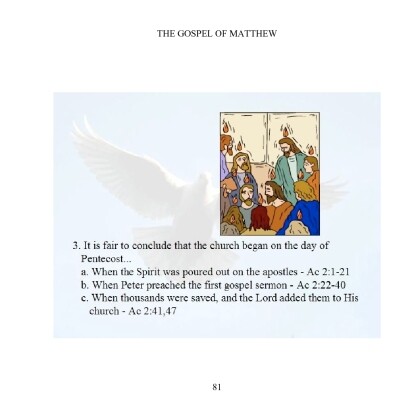 THE GOSPEL OF MATTHEW

3. It is fair to conclude that the church began on the day of Pentecost...
a. When the Spirit was poured out on the apostles - Ac 2:1-21
b. When Peter preached the first gospel sermon - Ac 2:22-40
c. When thousands were saved, and the Lord added them to His church - Ac 2:41,47

81